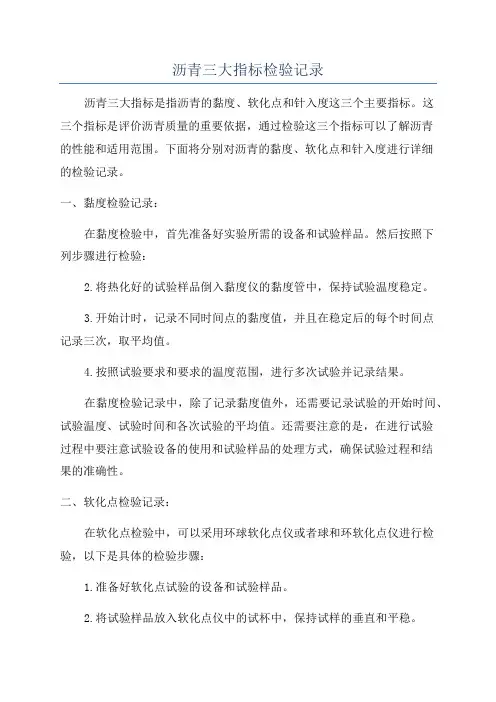 沥青三大指标检验记录

沥青三大指标是指沥青的黏度、软化点和针入度这三个主要指标。这三个指标是评价沥青质量的重要依据，通过检验这三个指标可以了解沥青的性能和适用范围。下面将分别对沥青的黏度、软化点和针入度进行详细的检验记录。

一、黏度检验记录：

在黏度检验中，首先准备好实验所需的设备和试验样品。然后按照下列步骤进行检验：

2.将热化好的试验样品倒入黏度仪的黏度管中，保持试验温度稳定。

3.开始计时，记录不同时间点的黏度值，并且在稳定后的每个时间点记录三次，取平均值。

4.按照试验要求和要求的温度范围，进行多次试验并记录结果。

在黏度检验记录中，除了记录黏度值外，还需要记录试验的开始时间、试验温度、试验时间和各次试验的平均值。还需要注意的是，在进行试验过程中要注意试验设备的使用和试验样品的处理方式，确保试验过程和结果的准确性。

二、软化点检验记录：

在软化点检验中，可以采用环球软化点仪或者球和环软化点仪进行检验，以下是具体的检验步骤：

1.准备好软化点试验的设备和试验样品。

2.将试验样品放入软化点仪中的试杯中，保持试样的垂直和平稳。